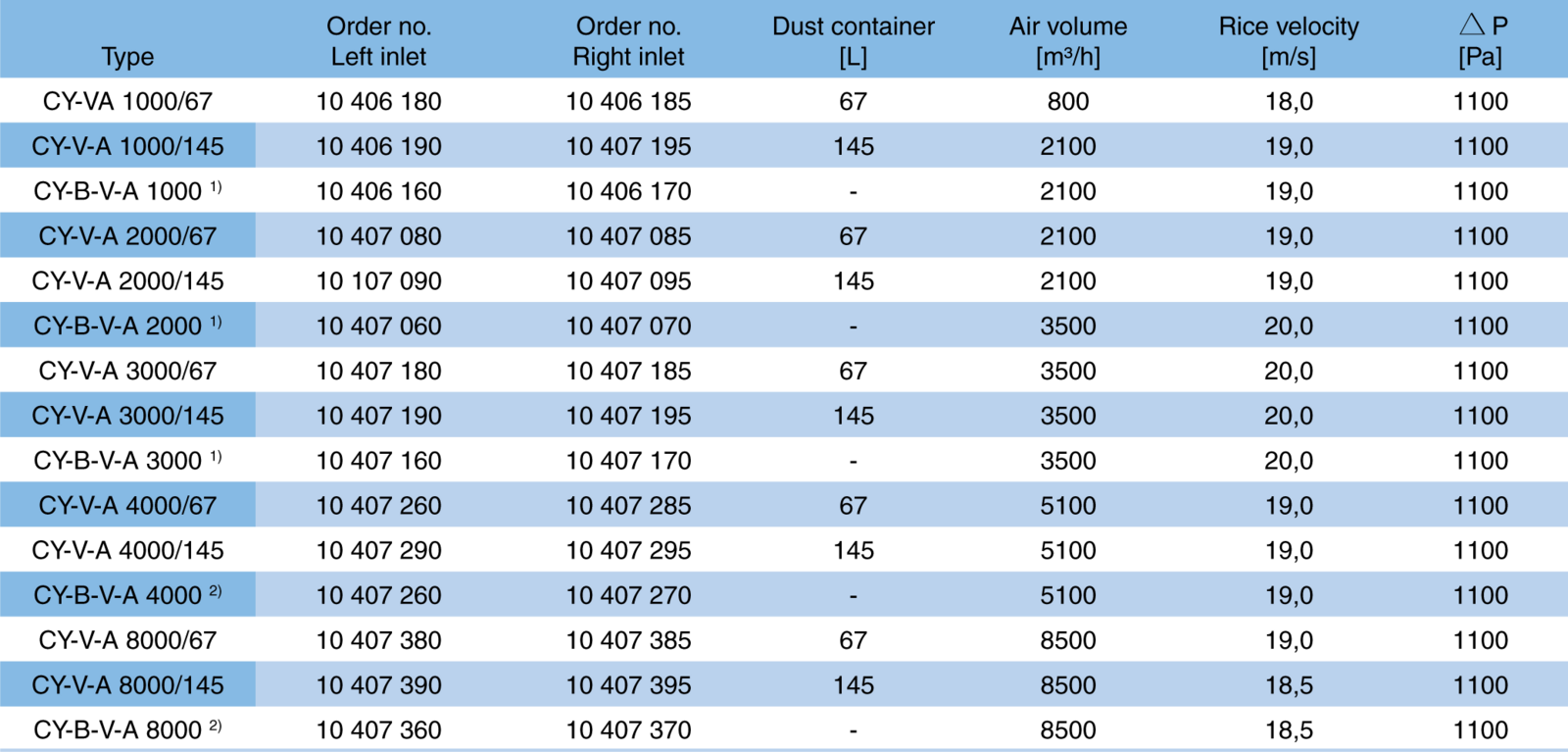 | Type | Order no. Left inlet | Order no. Right inlet | Dust container [L] | Air volume [m³/h] | Rice velocity [m/s] | △ P [Pa] |
|---|---|---|---|---|---|---|
| CY-VA 1000/67 | 10 406 180 | 10 406 185 | 67 | 800 | 18,0 | 1100 |
| CY-V-A 1000/145 | 10 406 190 | 10 407 195 | 145 | 2100 | 19,0 | 1100 |
| CY-B-V-A 1000 $^{1)}$ | 10 406 160 | 10 406 170 | - | 2100 | 19,0 | 1100 |
| CY-V-A 2000/67 | 10 407 080 | 10 407 085 | 67 | 2100 | 19,0 | 1100 |
| CY-V-A 2000/145 | 10 107 090 | 10 407 095 | 145 | 2100 | 19,0 | 1100 |
| CY-B-V-A 2000 $^{1)}$ | 10 407 060 | 10 407 070 | - | 3500 | 20,0 | 1100 |
| CY-V-A 3000/67 | 10 407 180 | 10 407 185 | 67 | 3500 | 20,0 | 1100 |
| CY-V-A 3000/145 | 10 407 190 | 10 407 195 | 145 | 3500 | 20,0 | 1100 |
| CY-B-V-A 3000 $^{1)}$ | 10 407 160 | 10 407 170 | - | 3500 | 20,0 | 1100 |
| CY-V-A 4000/67 | 10 407 260 | 10 407 285 | 67 | 5100 | 19,0 | 1100 |
| CY-V-A 4000/145 | 10 407 290 | 10 407 295 | 145 | 5100 | 19,0 | 1100 |
| CY-B-V-A 4000 $^{2)}$ | 10 407 260 | 10 407 270 | - | 5100 | 19,0 | 1100 |
| CY-V-A 8000/67 | 10 407 380 | 10 407 385 | 67 | 8500 | 19,0 | 1100 |
| CY-V-A 8000/145 | 10 407 390 | 10 407 395 | 145 | 8500 | 18,5 | 1100 |
| CY-B-V-A 8000 $^{2)}$ | 10 407 360 | 10 407 370 | - | 8500 | 18,5 | 1100 |